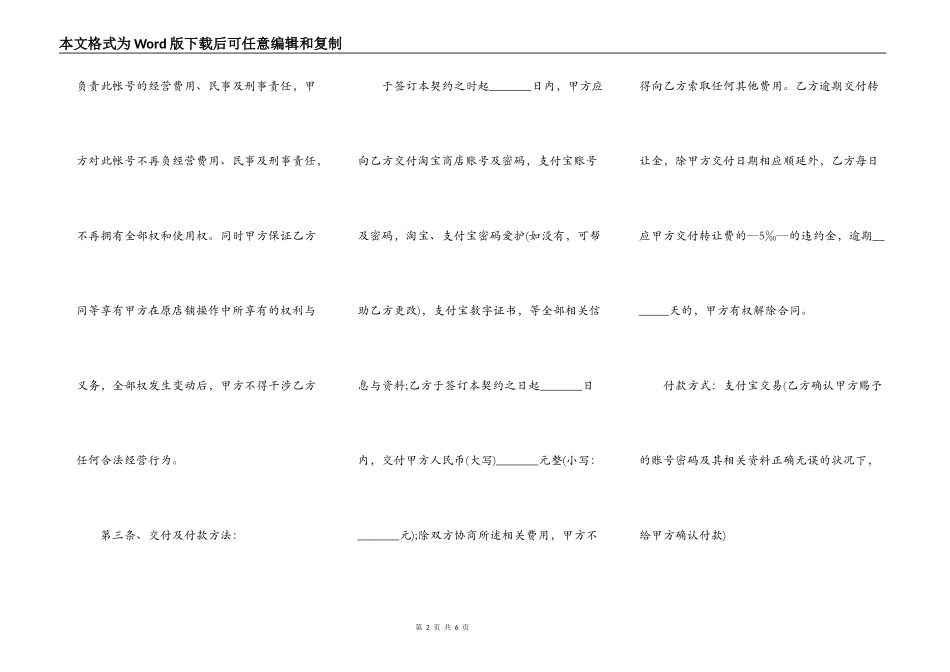 本文格式为Word版下载后可任意编辑和复制

负责此帐号的经营费用、民事及刑事责任，甲方对此帐号不再负经营费用、民事及刑事责任，不再拥有全部权和使用权。同时甲方保证乙方同等享有甲方在原店铺操作中所享有的权利与义务，全部权发生变动后，甲方不得干涉乙方任何合法经营行为。

第三条、交付及付款方法：

于签订本契约之时起________日内，甲方应向乙方交付淘宝商店账号及密码，支付宝账号及密码，淘宝、支付宝密码爱护(如没有，可帮助乙方更改)，支付宝数字证书，等全部相关信息与资料;乙方于签订本契约之日起________日内，交付甲方人民币(大写)________元整(小写：________元);除双方协商所述相关费用，甲方不得向乙方索取任何其他费用。乙方逾期交付转让金，除甲方交付日期相应顺延外，乙方每日应甲方交付转让费的—5‰—的违约金，逾期______天的，甲方有权解除合同。

付款方式：支付宝交易(乙方确认甲方赐予的账号密码及其相关资料正确无误的状况下，给甲方确认付款)

第 2 页 共 6 页